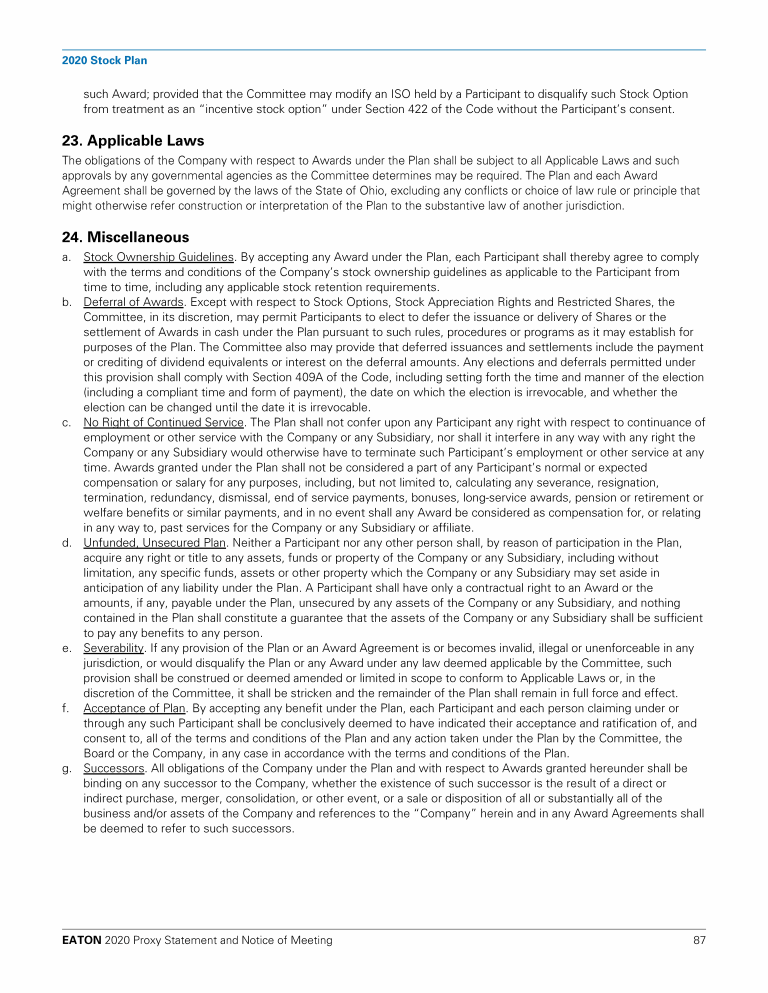 2020 Stock Plan

such Award; provided that the Committee may modify an ISO held by a Participant to disqualify such Stock Option from treatment as an "incentive stock option" under Section 422 of the Code without the Participant's consent.

23. Applicable Laws

The obligations of the Company with respect to Awards under the Plan shall be subject to all Applicable Laws and such approvals by any governmental agencies as the Committee determines may be required. The Plan and each Award Agreement shall be governed by the laws of the State of Ohio, excluding any conflicts or choice of law rule or principle that might otherwise refer construction or interpretation of the Plan to the substantive law of another jurisdiction.

24. Miscellaneous

a. Stock Ownership Guidelines. By accepting any Award under the Plan, each Participant shall thereby agree to comply with the terms and conditions of the Company's stock ownership guidelines as applicable to the Participant from time to time, including any applicable stock retention requirements.

b. Deferral of Awards. Except with respect to Stock Options, Stock Appreciation Rights and Restricted Shares, the Committee, in its discretion, may permit Participants to elect to defer the issuance or delivery of Shares or the settlement of Awards in cash under the Plan pursuant to such rules, procedures or programs as it may establish for purposes of the Plan. The Committee also may provide that deferred issuances and settlements include the payment or crediting of dividend equivalents or interest on the deferral amounts. Any elections and deferrals permitted under this provision shall comply with Section 409A of the Code, including setting forth the time and manner of the election (including a compliant time and form of payment), the date on which the election is irrevocable, and whether the election can be changed until the date it is irrevocable.

c. No Right of Continued Service. The Plan shall not confer upon any Participant any right with respect to continuance of employment or other service with the Company or any Subsidiary, nor shall it interfere in any way with any right the Company or any Subsidiary would otherwise have to terminate such Participant's employment or other service at any time. Awards granted under the Plan shall not be considered a part of any Participant's normal or expected compensation or salary for any purposes, including, but not limited to, calculating any severance, resignation, termination, redundancy, dismissal, end of service payments, bonuses, long-service awards, pension or retirement or welfare benefits or similar payments, and in no event shall any Award be considered as compensation for, or relating in any way to, past services for the Company or any Subsidiary or affiliate.

d. Unfunded, Unsecured Plan. Neither a Participant nor any other person shall, by reason of participation in the Plan, acquire any right or title to any assets, funds or property of the Company or any Subsidiary, including without limitation, any specific funds, assets or other property which the Company or any Subsidiary may set aside in anticipation of any liability under the Plan. A Participant shall have only a contractual right to an Award or the amounts, if any, payable under the Plan, unsecured by any assets of the Company or any Subsidiary, and nothing contained in the Plan shall constitute a guarantee that the assets of the Company or any Subsidiary shall be sufficient to pay any benefits to any person.

e. Severability. If any provision of the Plan or an Award Agreement is or becomes invalid, illegal or unenforceable in any jurisdiction, or would disqualify the Plan or any Award under any law deemed applicable by the Committee, such provision shall be construed or deemed amended or limited in scope to conform to Applicable Laws or, in the discretion of the Committee, it shall be stricken and the remainder of the Plan shall remain in full force and effect.

f. Acceptance of Plan. By accepting any benefit under the Plan, each Participant and each person claiming under or through any such Participant shall be conclusively deemed to have indicated their acceptance and ratification of, and consent to, all of the terms and conditions of the Plan and any action taken under the Plan by the Committee, the Board or the Company, in any case in accordance with the terms and conditions of the Plan.

g. Successors. All obligations of the Company under the Plan and with respect to Awards granted hereunder shall be binding on any successor to the Company, whether the existence of such successor is the result of a direct or indirect purchase, merger, consolidation, or other event, or a sale or disposition of all or substantially all of the business and/or assets of the Company and references to the "Company" herein and in any Award Agreements shall be deemed to refer to such successors.

EATON 2020 Proxy Statement and Notice of Meeting 87